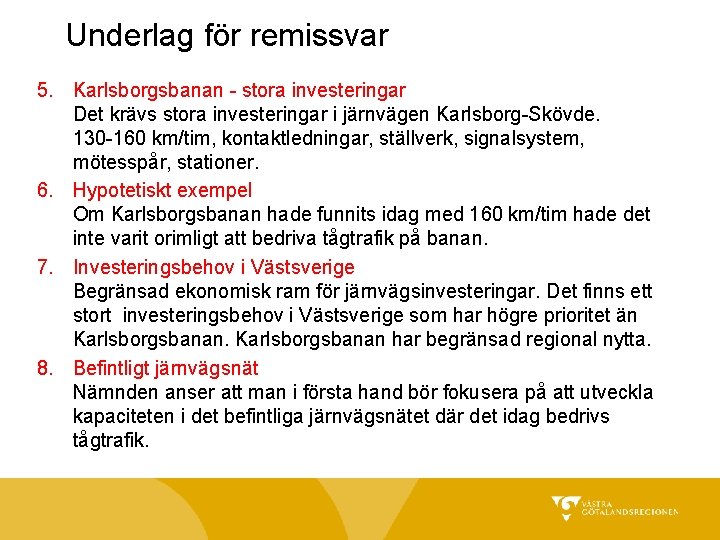 Underlag för remissvar

5. Karlsborgsbanan - stora investeringar
Det krävs stora investeringar i järnvägen Karlsborg-Skövde. 130-160 km/tim, kontaktledningar, ställverk, signalsystem, mötesspår, stationer.

6. Hypotetiskt exempel
Om Karlsborgsbanan hade funnits idag med 160 km/tim hade det inte varit orimligt att bedriva tågtrafik på banan.

7. Investeringsbehov i Västsverige
Begränsad ekonomisk ram för järnvägsinvesteringar. Det finns ett stort investeringsbehov i Västsverige som har högre prioritet än Karlsborgsbanan. Karlsborgsbanan har begränsad regional nytta.

8. Befintligt järnvägsnät
Nämnden anser att man i första hand bör fokusera på att utveckla kapaciteten i det befintliga järnvägsnätet där det idag bedrivs tågtrafik.

VÄSTRA GÖTALANDSREGIONEN